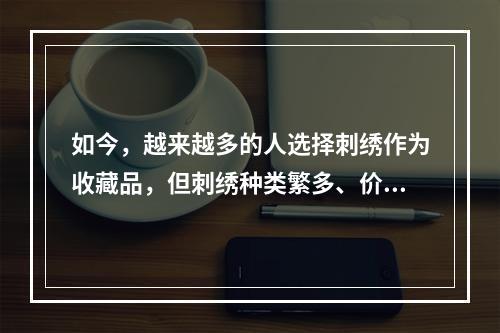 如今，越来越多的人选择刺绣作为收藏品，但刺绣种类繁多、价...